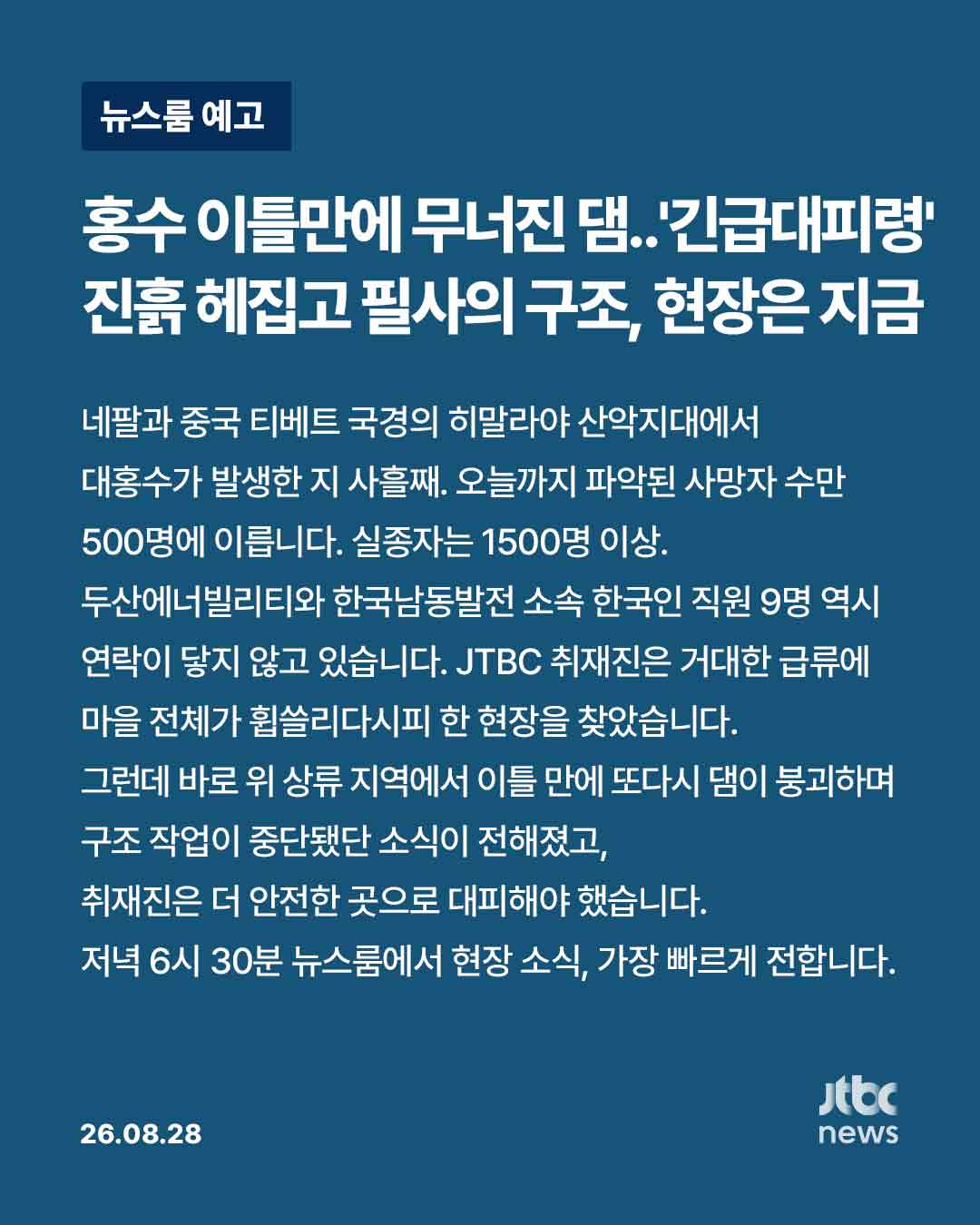 뉴스룸 예고

홍수 이틀만에 무너진 댐..'긴급대피령' 진흙 헤집고 필사의 구조, 현장은 지금

네팔과 중국 티베트 국경의 히말라야 산악지대에서 대홍수가 발생한 지 사흘째. 오늘까지 파악된 사망자 수만 500명에 이릅니다. 실종자는 1500명 이상.
두산에너빌리티와 한국남동발전 소속 한국인 직원 9명 역시 연락이 닿지 않고 있습니다. JTBC 취재진은 거대한 급류에 마을 전체가 휩쓸리다시피 한 현장을 찾았습니다.
그런데 바로 위 상류 지역에서 이틀 만에 또다시 댐이 붕괴하며 구조 작업이 중단됐단 소식이 전해졌고,
취재진은 더 안전한 곳으로 대피해야 했습니다.
저녁 6시 30분 뉴스룸에서 현장 소식, 가장 빠르게 전합니다.

26.08.28

jtbc news